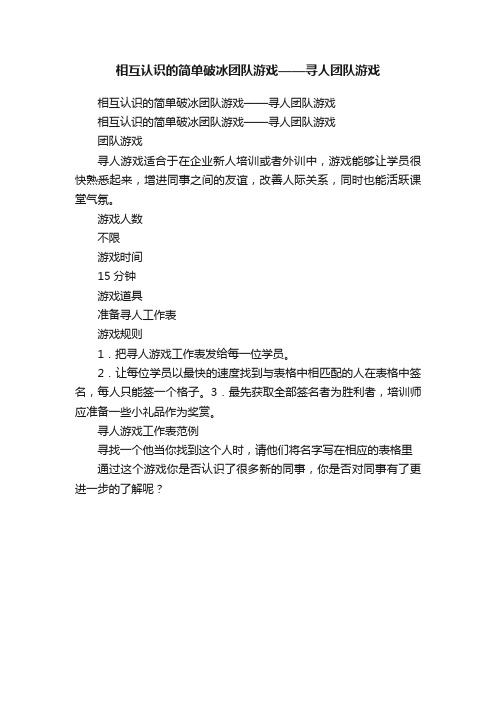 相互认识的简单破冰团队游戏——寻人团队游戏

相互认识的简单破冰团队游戏——寻人团队游戏

相互认识的简单破冰团队游戏——寻人团队游戏

团队游戏

寻人游戏适合于在企业新人培训或者外训中，游戏能够让学员很快熟悉起来，增进同事之间的友谊，改善人际关系，同时也能活跃课堂气氛。

游戏人数

不限

游戏时间

15 分钟

游戏道具

准备寻人工作表

游戏规则

1．把寻人游戏工作表发给每一位学员。

2．让每位学员以最快的速度找到与表格中相匹配的人在表格中签名，每人只能签一个格子。3．最先获取全部签名者为胜利者，培训师应准备一些小礼品作为奖赏。

寻人游戏工作表范例

寻找一个他当你找到这个人时，请他们将名字写在相应的表格里

通过这个游戏你是否认识了很多新的同事，你是否对同事有了更进一步的了解呢？